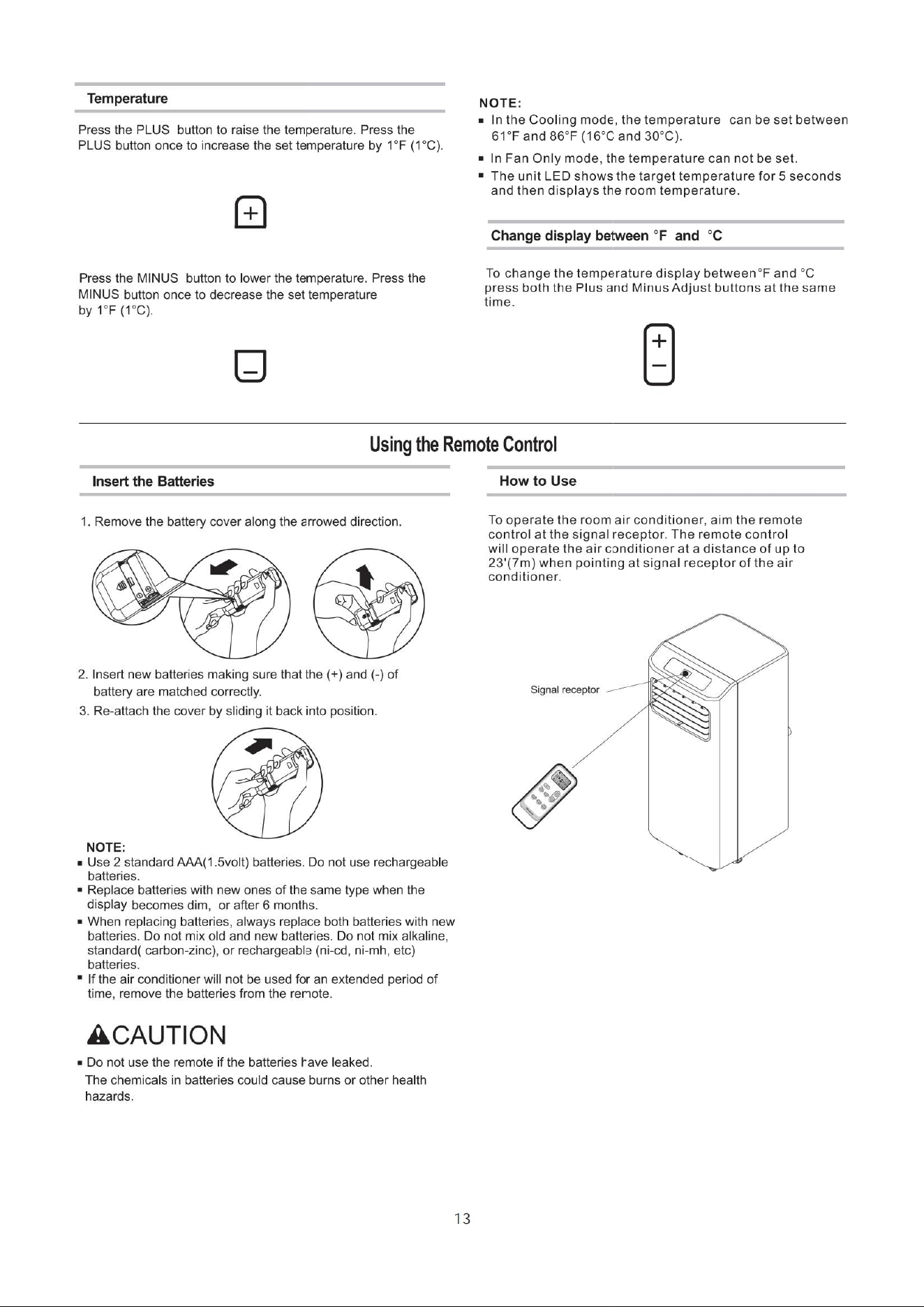 Temperature

Press the PLUS button to raise the temperature. Press the PLUS button once to increase the set temperature by 1°F (1°C).

+

Press the MINUS button to lower the temperature. Press the MINUS button once to decrease the set temperature by 1°F (1°C).

−

NOTE:
• In the Cooling mode, the temperature can be set between 61°F and 86°F (16°C and 30°C).
• In Fan Only mode, the temperature can not be set.
• The unit LED shows the target temperature for 5 seconds and then displays the room temperature.

Change display between °F and °C

To change the temperature display between°F and °C press both the Plus and Minus Adjust buttons at the same time.

+
−

Using the Remote Control

Insert the Batteries

1. Remove the battery cover along the arrowed direction.

2. Insert new batteries making sure that the (+) and (-) of battery are matched correctly.
3. Re-attach the cover by sliding it back into position.

NOTE:
• Use 2 standard AAA(1.5volt) batteries. Do not use rechargeable batteries.
• Replace batteries with new ones of the same type when the display becomes dim, or after 6 months.
• When replacing batteries, always replace both batteries with new batteries. Do not mix old and new batteries. Do not mix alkaline, standard( carbon-zinc), or rechargeable (ni-cd, ni-mh, etc) batteries.
• If the air conditioner will not be used for an extended period of time, remove the batteries from the remote.

CAUTION

• Do not use the remote if the batteries have leaked. The chemicals in batteries could cause burns or other health hazards.

How to Use

To operate the room air conditioner, aim the remote control at the signal receptor. The remote control will operate the air conditioner at a distance of up to 23'(7m) when pointing at signal receptor of the air conditioner.

Signal receptor

13